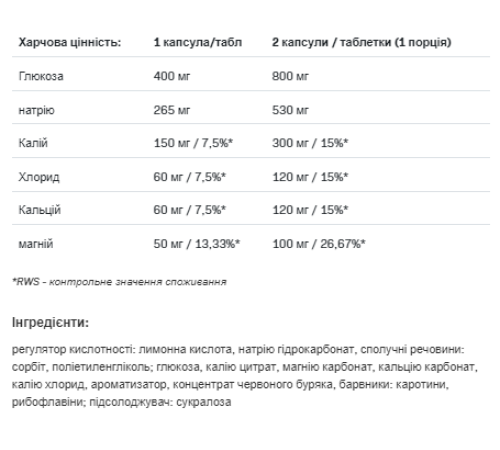 | Харчова цінність: | 1 капсула/табл | 2 капсули / таблетки (1 порція) |
|---|---|---|
| Глюкоза | 400 мг | 800 мг |
| натрію | 265 мг | 530 мг |
| Калій | 150 мг / 7,5%* | 300 мг / 15%* |
| Хлорид | 60 мг / 7,5%* | 120 мг / 15%* |
| Кальцій | 60 мг / 7,5%* | 120 мг / 15%* |
| магній | 50 мг / 13,33%* | 100 мг / 26,67%* |

*RWS - контрольне значення споживання

Інгредієнти:

регулятор кислотності: лимонна кислота, натрію гідрокарбонат, сполучні речовини: сорбіт, поліетиленгліколь; глюкоза, калію цитрат, магнію карбонат, кальцію карбонат, калію хлорид, ароматизатор, концентрат червоного буряка, барвники: каротини, рибофлавіни; підсолоджувач: сукралоза